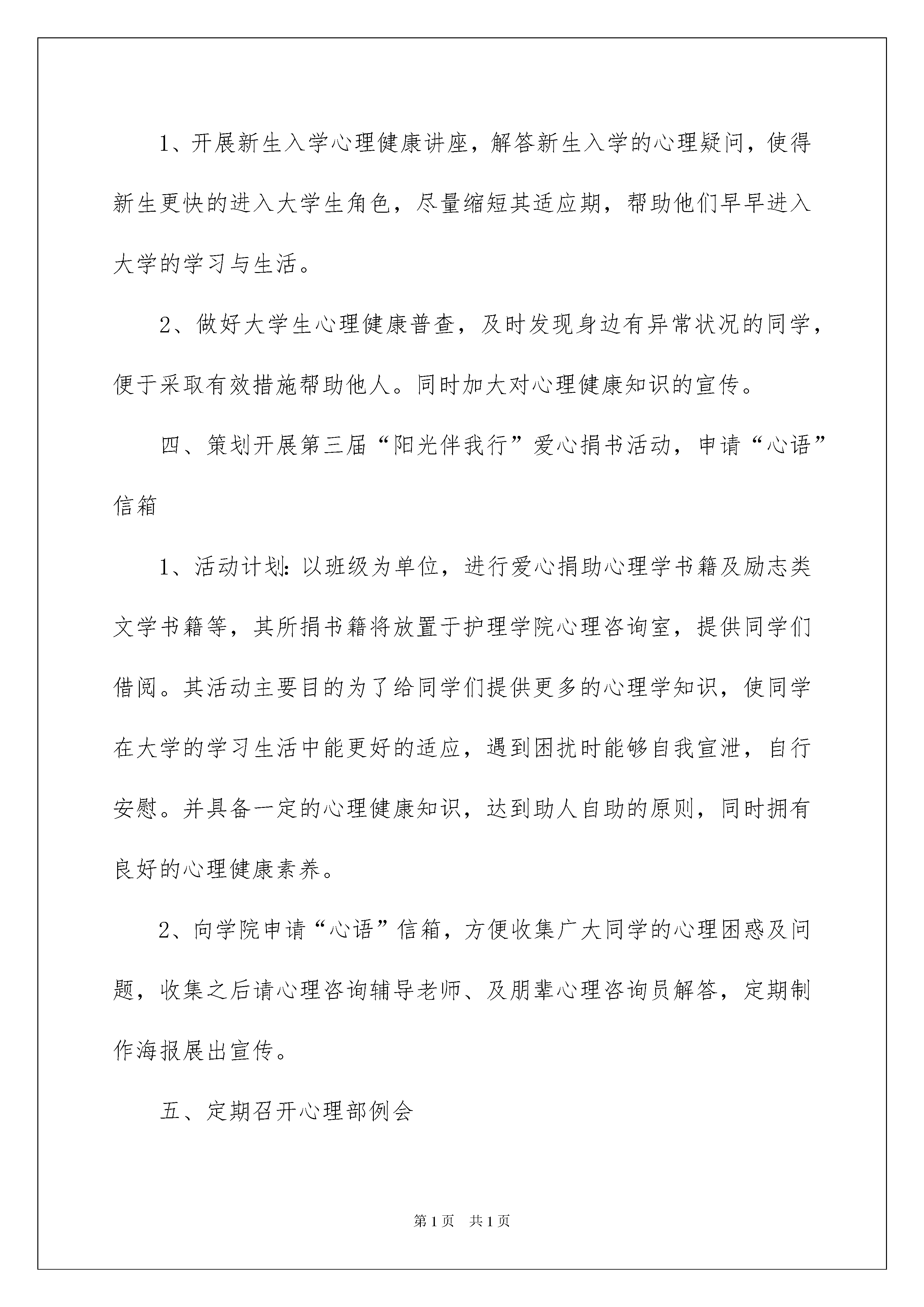 1、开展新生入学心理健康讲座，解答新生入学的心理疑问，使得新生更快的进入大学生角色，尽量缩短其适应期，帮助他们早早进入大学的学习与生活。

2、做好大学生心理健康普查，及时发现身边有异常状况的同学，便于采取有效措施帮助他人。同时加大对心理健康知识的宣传。

四、策划开展第三届“阳光伴我行”爱心捐书活动，申请“心语”信箱

1、活动计划：以班级为单位，进行爱心捐助心理学书籍及励志类文学书籍等，其所捐书籍将放置于护理学院心理咨询室，提供同学们借阅。其活动主要目的为了给同学们提供更多的心理学知识，使同学在大学的学习生活中能更好的适应，遇到困扰时能够自我宣泄，自行安慰。并具备一定的心理健康知识，达到助人自助的原则，同时拥有良好的心理健康素养。

2、向学院申请“心语”信箱，方便收集广大同学的心理困惑及问题，收集之后请心理咨询辅导老师、及朋辈心理咨询员解答，定期制作海报展出宣传。

五、定期召开心理部例会

第1页　共1页